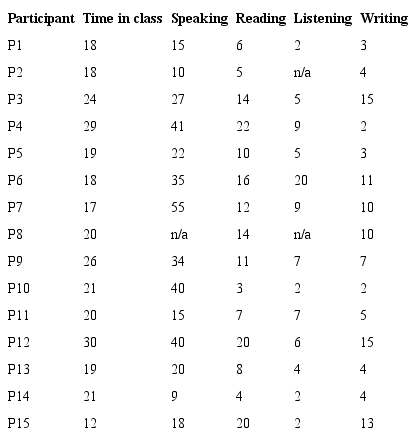 | Participant | Time in class | Speaking | Reading | Listening | Writing |
|---|---|---|---|---|---|
| P1 | 18 | 15 | 6 | 2 | 3 |
| P2 | 18 | 10 | 5 | n/a | 4 |
| P3 | 24 | 27 | 14 | 5 | 15 |
| P4 | 29 | 41 | 22 | 9 | 2 |
| P5 | 19 | 22 | 10 | 5 | 3 |
| P6 | 18 | 35 | 16 | 20 | 11 |
| P7 | 17 | 55 | 12 | 9 | 10 |
| P8 | 20 | n/a | 14 | n/a | 10 |
| P9 | 26 | 34 | 11 | 7 | 7 |
| P10 | 21 | 40 | 3 | 2 | 2 |
| P11 | 20 | 15 | 7 | 7 | 5 |
| P12 | 30 | 40 | 20 | 6 | 15 |
| P13 | 19 | 20 | 8 | 4 | 4 |
| P14 | 21 | 9 | 4 | 2 | 4 |
| P15 | 12 | 18 | 20 | 2 | 13 |